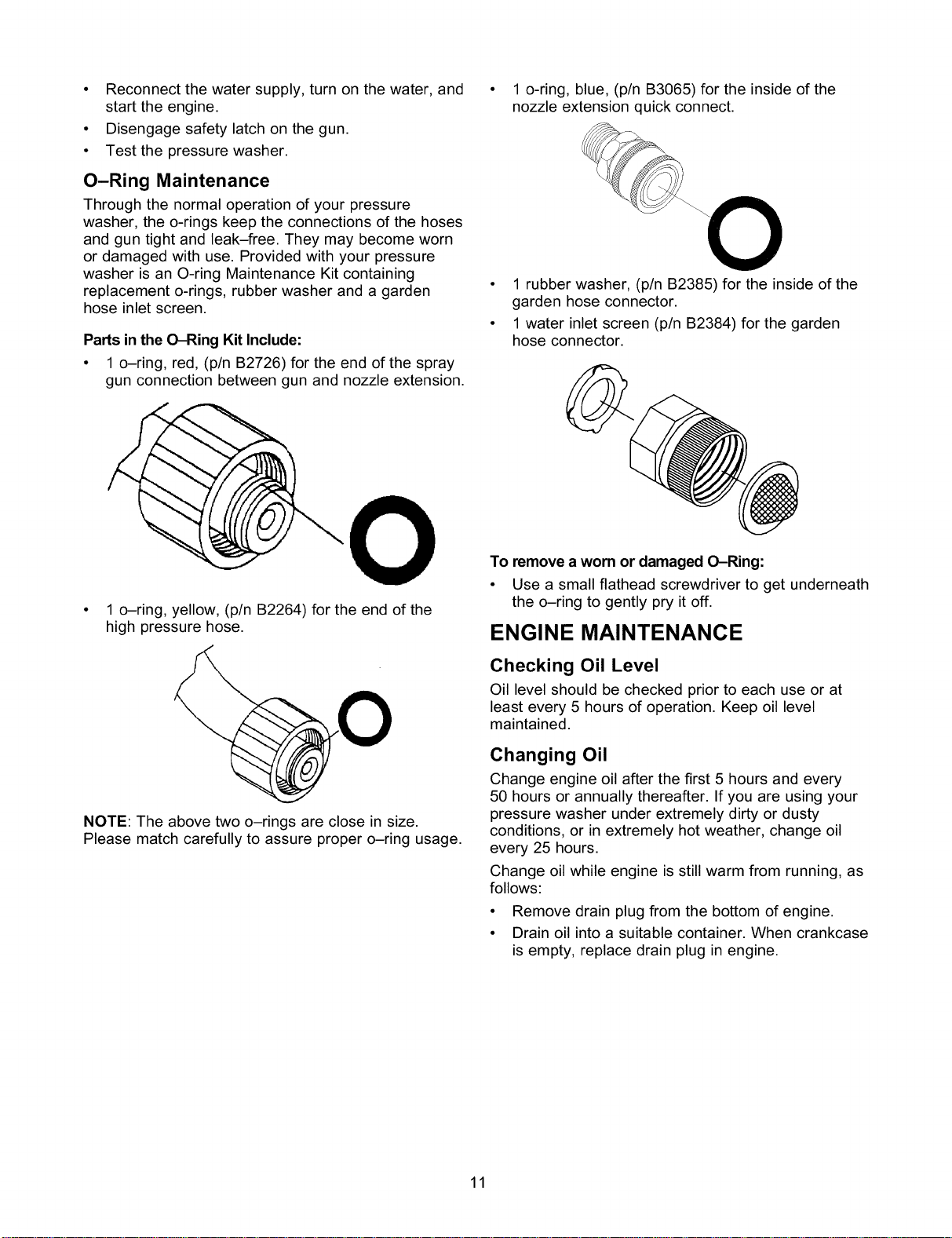 • Reconnect the water supply, turn on the water, and start the engine.
• Disengage safety latch on the gun.
• Test the pressure washer.

O–Ring Maintenance

Through the normal operation of your pressure washer, the o-rings keep the connections of the hoses and gun tight and leak–free. They may become worn or damaged with use. Provided with your pressure washer is an O-ring Maintenance Kit containing replacement o-rings, rubber washer and a garden hose inlet screen.

Parts in the O–Ring Kit Include:

• 1 o–ring, red, (p/n B2726) for the end of the spray gun connection between gun and nozzle extension.

• 1 o–ring, yellow, (p/n B2264) for the end of the high pressure hose.

NOTE: The above two o–rings are close in size. Please match carefully to assure proper o–ring usage.

• 1 o-ring, blue, (p/n B3065) for the inside of the nozzle extension quick connect.

• 1 rubber washer, (p/n B2385) for the inside of the garden hose connector.
• 1 water inlet screen (p/n B2384) for the garden hose connector.

To remove a worn or damaged O–Ring:

• Use a small flathead screwdriver to get underneath the o–ring to gently pry it off.

ENGINE MAINTENANCE

Checking Oil Level

Oil level should be checked prior to each use or at least every 5 hours of operation. Keep oil level maintained.

Changing Oil

Change engine oil after the first 5 hours and every 50 hours or annually thereafter. If you are using your pressure washer under extremely dirty or dusty conditions, or in extremely hot weather, change oil every 25 hours.

Change oil while engine is still warm from running, as follows:

• Remove drain plug from the bottom of engine.
• Drain oil into a suitable container. When crankcase is empty, replace drain plug in engine.

11